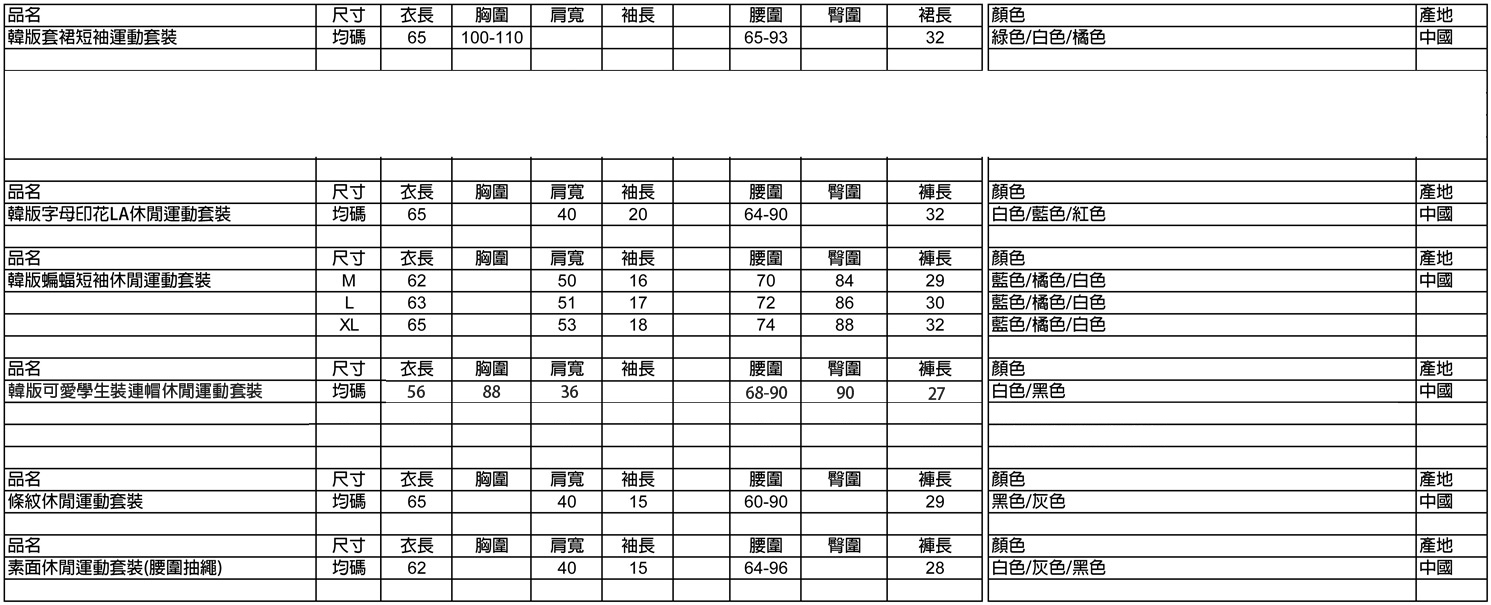 | 品名 | 尺寸 | 衣長 | 胸圍 | 肩寬 | 袖長 | | 腰圍 | 臀圍 | 裙長 | 顏色 | 產地 |
|---|---|---|---|---|---|---|---|---|---|---|---|
| 韓版套裙短袖運動套裝 | 均碼 | 65 | 100-110 | | | | 65-93 | | 32 | 綠色/白色/橘色 | 中國 |

| 品名 | 尺寸 | 衣長 | 胸圍 | 肩寬 | 袖長 | | 腰圍 | 臀圍 | 褲長 | 顏色 | 產地 |
|---|---|---|---|---|---|---|---|---|---|---|---|
| 韓版字母印花LA休閒運動套裝 | 均碼 | 65 | | 40 | 20 | | 64-90 | | 32 | 白色/藍色/紅色 | 中國 |

| 品名 | 尺寸 | 衣長 | 胸圍 | 肩寬 | 袖長 | | 腰圍 | 臀圍 | 褲長 | 顏色 | 產地 |
|---|---|---|---|---|---|---|---|---|---|---|---|
| 韓版蝙蝠短袖休閒運動套裝 | M | 62 | | 50 | 16 | | 70 | 84 | 29 | 藍色/橘色/白色 | 中國 |
| | L | 63 | | 51 | 17 | | 72 | 86 | 30 | 藍色/橘色/白色 | |
| | XL | 65 | | 53 | 18 | | 74 | 88 | 32 | 藍色/橘色/白色 | |

| 品名 | 尺寸 | 衣長 | 胸圍 | 肩寬 | 袖長 | | 腰圍 | 臀圍 | 褲長 | 顏色 | 產地 |
|---|---|---|---|---|---|---|---|---|---|---|---|
| 韓版可愛學生裝連帽休閒運動套裝 | 均碼 | 56 | 88 | 36 | | | 68-90 | 90 | 27 | 白色/黑色 | 中國 |

| 品名 | 尺寸 | 衣長 | 胸圍 | 肩寬 | 袖長 | | 腰圍 | 臀圍 | 褲長 | 顏色 | 產地 |
|---|---|---|---|---|---|---|---|---|---|---|---|
| 條紋休閒運動套裝 | 均碼 | 65 | | 40 | 15 | | 60-90 | | 29 | 黑色/灰色 | 中國 |

| 品名 | 尺寸 | 衣長 | 胸圍 | 肩寬 | 袖長 | | 腰圍 | 臀圍 | 褲長 | 顏色 | 產地 |
|---|---|---|---|---|---|---|---|---|---|---|---|
| 素面休閒運動套裝(腰圍抽繩) | 均碼 | 62 | | 40 | 15 | | 64-96 | | 28 | 白色/灰色/黑色 | 中國 |